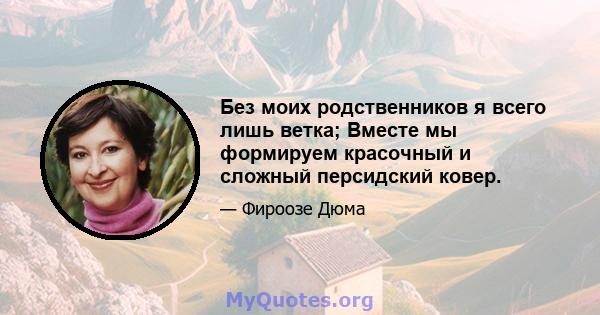 Без моих родственников я всего лишь ветка; Вместе мы формируем красочный и сложный персидский ковер.

— Фироозе Дюма

MyQuotes.org